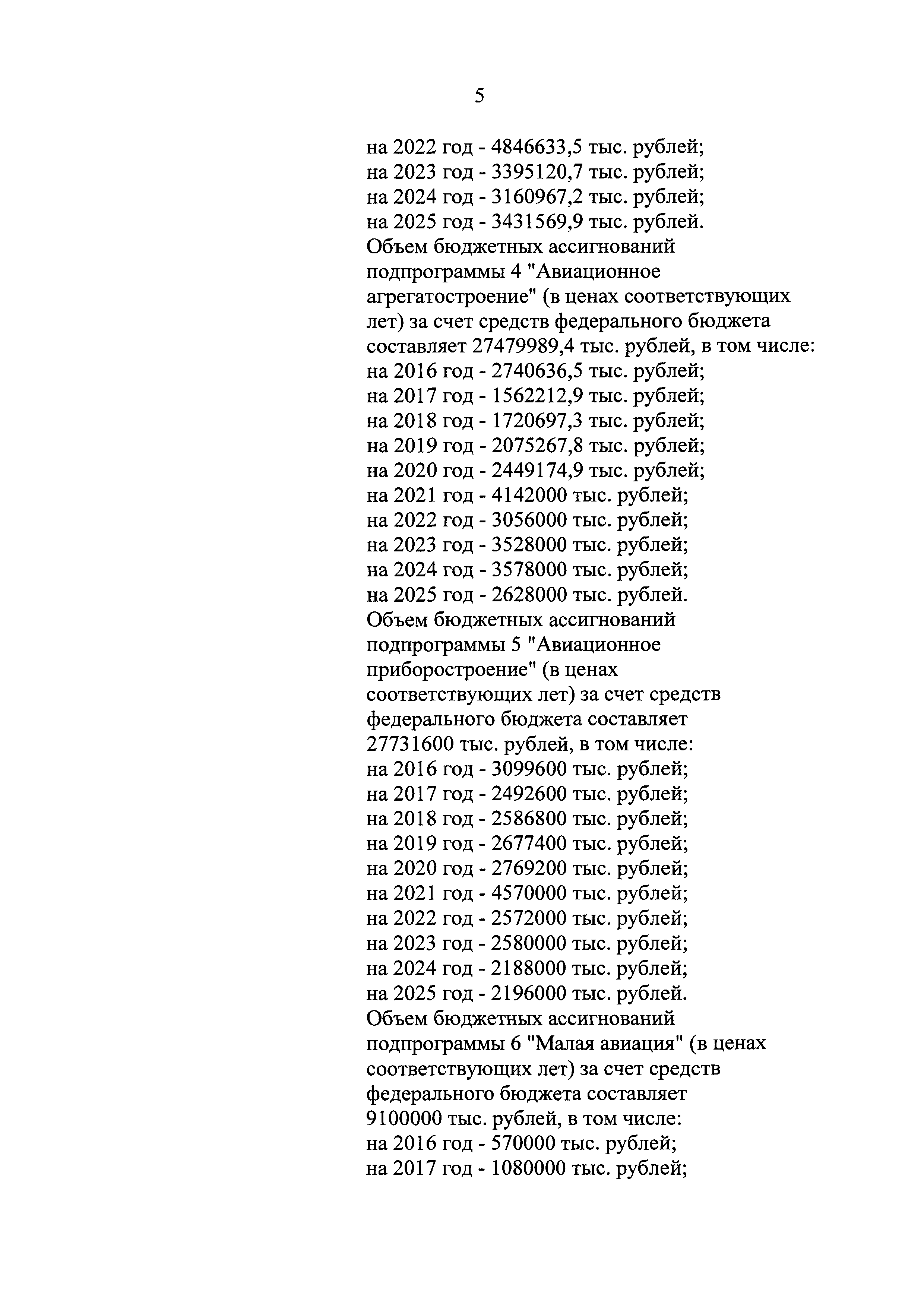 5

на 2022 год - 4846633,5 тыс. рублей;
на 2023 год - 3395120,7 тыс. рублей;
на 2024 год - 3160967,2 тыс. рублей;
на 2025 год - 3431569,9 тыс. рублей.
Объем бюджетных ассигнований подпрограммы 4 "Авиационное агрегатостроение" (в ценах соответствующих лет) за счет средств федерального бюджета составляет 27479989,4 тыс. рублей, в том числе:
на 2016 год - 2740636,5 тыс. рублей;
на 2017 год - 1562212,9 тыс. рублей;
на 2018 год - 1720697,3 тыс. рублей;
на 2019 год - 2075267,8 тыс. рублей;
на 2020 год - 2449174,9 тыс. рублей;
на 2021 год - 4142000 тыс. рублей;
на 2022 год - 3056000 тыс. рублей;
на 2023 год - 3528000 тыс. рублей;
на 2024 год - 3578000 тыс. рублей;
на 2025 год - 2628000 тыс. рублей.
Объем бюджетных ассигнований подпрограммы 5 "Авиационное приборостроение" (в ценах соответствующих лет) за счет средств федерального бюджета составляет 27731600 тыс. рублей, в том числе:
на 2016 год - 3099600 тыс. рублей;
на 2017 год - 2492600 тыс. рублей;
на 2018 год - 2586800 тыс. рублей;
на 2019 год - 2677400 тыс. рублей;
на 2020 год - 2769200 тыс. рублей;
на 2021 год - 4570000 тыс. рублей;
на 2022 год - 2572000 тыс. рублей;
на 2023 год - 2580000 тыс. рублей;
на 2024 год - 2188000 тыс. рублей;
на 2025 год - 2196000 тыс. рублей.
Объем бюджетных ассигнований подпрограммы 6 "Малая авиация" (в ценах соответствующих лет) за счет средств федерального бюджета составляет 9100000 тыс. рублей, в том числе:
на 2016 год - 570000 тыс. рублей;
на 2017 год - 1080000 тыс. рублей;